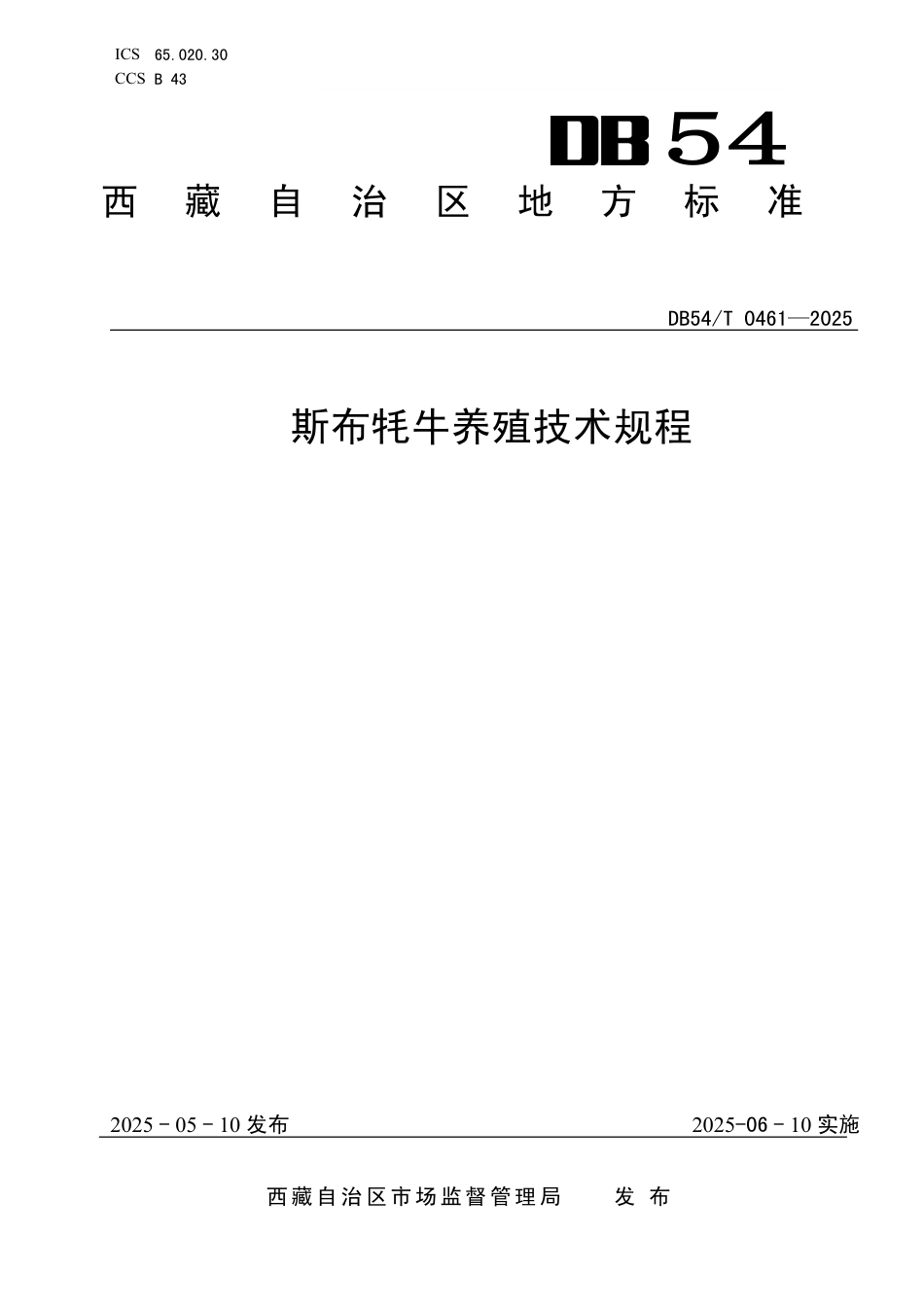 ICS 65.020.30
CCS B 43

DB54

西藏自治区地方标准

DB54/T 0461—2025

斯布牦牛养殖技术规程

2025 - 05 - 10 发布

2025-06 - 10 实施

西藏自治区市场监督管理局 发布